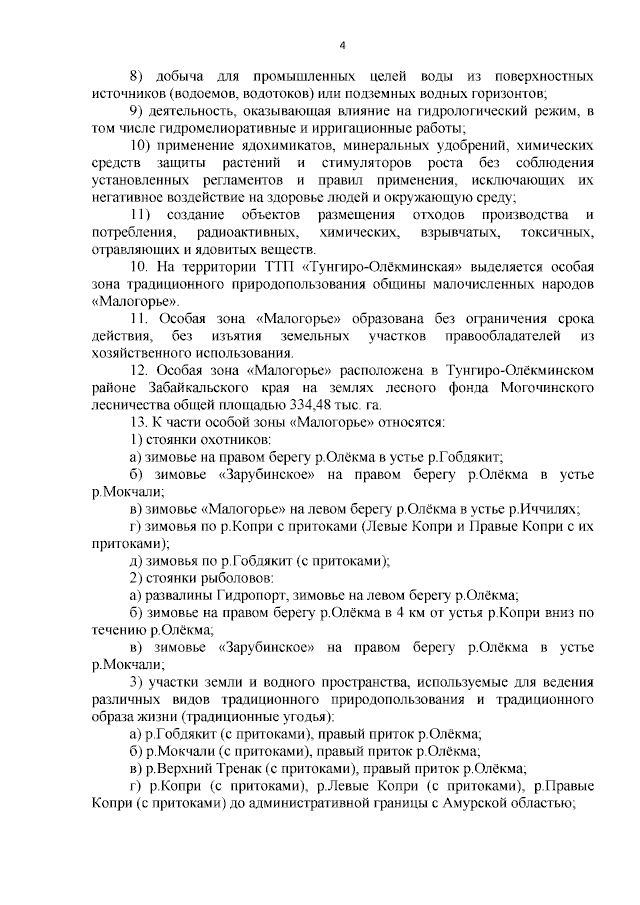 4

8) добыча для промышленных целей воды из поверхностных источников (водоемов, водотоков) или подземных водных горизонтов;

9) деятельность, оказывающая влияние на гидрологический режим, в том числе гидромелиоративные и ирригационные работы;

10) применение ядохимикатов, минеральных удобрений, химических средств защиты растений и стимуляторов роста без соблюдения установленных регламентов и правил применения, исключающих их негативное воздействие на здоровье людей и окружающую среду;

11) создание объектов размещения отходов производства и потребления, радиоактивных, химических, взрывчатых, токсичных, отравляющих и ядовитых веществ.

10. На территории ТТП «Тунгиро-Олёкминская» выделяется особая зона традиционного природопользования общины малочисленных народов «Малогорье».

11. Особая зона «Малогорье» образована без ограничения срока действия, без изъятия земельных участков правообладателей из хозяйственного использования.

12. Особая зона «Малогорье» расположена в Тунгиро-Олёкминском районе Забайкальского края на землях лесного фонда Могочинского лесничества общей площадью 334,48 тыс. га.

13. К части особой зоны «Малогорье» относятся:

1) стоянки охотников:

а) зимовье на правом берегу р.Олёкма в устье р.Гобдякит;

б) зимовье «Зарубинское» на правом берегу р.Олёкма в устье р.Мокчали;

в) зимовье «Малогорье» на левом берегу р.Олёкма в устье р.Иччилях;

г) зимовья по р.Копри с притоками (Левые Копри и Правые Копри с их притоками);

д) зимовья по р.Гобдякит (с притоками);

2) стоянки рыболовов:

а) развалины Гидропорт, зимовье на левом берегу р.Олёкма;

б) зимовье на правом берегу р.Олёкма в 4 км от устья р.Копри вниз по течению р.Олёкма;

в) зимовье «Зарубинское» на правом берегу р.Олёкма в устье р.Мокчали;

3) участки земли и водного пространства, используемые для ведения различных видов традиционного природопользования и традиционного образа жизни (традиционные угодья):

а) р.Гобдякит (с притоками), правый приток р.Олёкма;

б) р.Мокчали (с притоками), правый приток р.Олёкма;

в) р.Верхний Тренак (с притоками), правый приток р.Олёкма;

г) р.Копри (с притоками), р.Левые Копри (с притоками), р.Правые Копри (с притоками) до административной границы с Амурской областью;